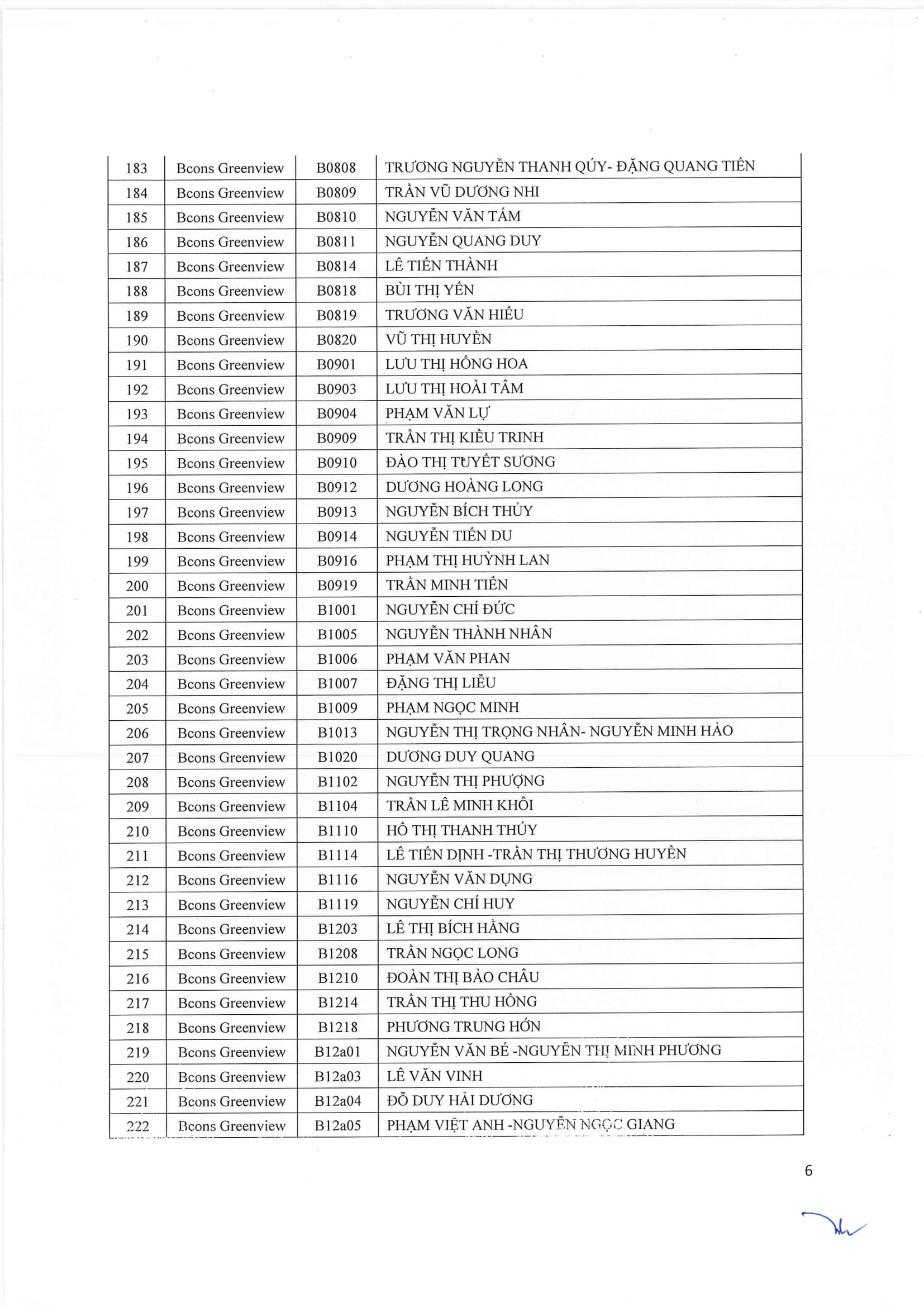 | 183 | Bcons Greenview | B0808 | TRƯƠNG NGUYỄN THANH QÚY- ĐẶNG QUANG TIẾN |
|---|---|---|---|
| 184 | Bcons Greenview | B0809 | TRẦN VŨ DƯƠNG NHI |
| 185 | Bcons Greenview | B0810 | NGUYỄN VĂN TÁM |
| 186 | Bcons Greenview | B0811 | NGUYỄN QUANG DUY |
| 187 | Bcons Greenview | B0814 | LÊ TIẾN THÀNH |
| 188 | Bcons Greenview | B0818 | BÙI THỊ YẾN |
| 189 | Bcons Greenview | B0819 | TRƯƠNG VĂN HIẾU |
| 190 | Bcons Greenview | B0820 | VŨ THỊ HUYỀN |
| 191 | Bcons Greenview | B0901 | LƯU THỊ HỒNG HOA |
| 192 | Bcons Greenview | B0903 | LƯU THỊ HOÀI TÂM |
| 193 | Bcons Greenview | B0904 | PHẠM VĂN LỰ |
| 194 | Bcons Greenview | B0909 | TRẦN THỊ KIỀU TRINH |
| 195 | Bcons Greenview | B0910 | ĐÀO THỊ TUYẾT SƯƠNG |
| 196 | Bcons Greenview | B0912 | DƯƠNG HOÀNG LONG |
| 197 | Bcons Greenview | B0913 | NGUYỄN BÍCH THỦY |
| 198 | Bcons Greenview | B0914 | NGUYỄN TIẾN DU |
| 199 | Bcons Greenview | B0916 | PHẠM THỊ HUỲNH LAN |
| 200 | Bcons Greenview | B0919 | TRẦN MINH TIẾN |
| 201 | Bcons Greenview | B1001 | NGUYỄN CHÍ ĐỨC |
| 202 | Bcons Greenview | B1005 | NGUYỄN THÀNH NHÂN |
| 203 | Bcons Greenview | B1006 | PHẠM VĂN PHAN |
| 204 | Bcons Greenview | B1007 | ĐẶNG THỊ LIỄU |
| 205 | Bcons Greenview | B1009 | PHẠM NGỌC MINH |
| 206 | Bcons Greenview | B1013 | NGUYỄN THỊ TRỌNG NHÂN- NGUYỄN MINH HẢO |
| 207 | Bcons Greenview | B1020 | DƯƠNG DUY QUANG |
| 208 | Bcons Greenview | B1102 | NGUYỄN THỊ PHƯỢNG |
| 209 | Bcons Greenview | B1104 | TRẦN LÊ MINH KHÔI |
| 210 | Bcons Greenview | B1110 | HỒ THỊ THANH THÚY |
| 211 | Bcons Greenview | B1114 | LÊ TIẾN DỊNH -TRẦN THỊ THƯƠNG HUYỀN |
| 212 | Bcons Greenview | B1116 | NGUYỄN VĂN DỤNG |
| 213 | Bcons Greenview | B1119 | NGUYỄN CHÍ HUY |
| 214 | Bcons Greenview | B1203 | LÊ THỊ BÍCH HẰNG |
| 215 | Bcons Greenview | B1208 | TRẦN NGỌC LONG |
| 216 | Bcons Greenview | B1210 | ĐOÀN THỊ BẢO CHÂU |
| 217 | Bcons Greenview | B1214 | TRẦN THỊ THU HỒNG |
| 218 | Bcons Greenview | B1218 | PHƯƠNG TRUNG HỚN |
| 219 | Bcons Greenview | B12a01 | NGUYỄN VĂN BÉ -NGUYỄN THỊ MINH PHƯƠNG |
| 220 | Bcons Greenview | B12a03 | LÊ VĂN VINH |
| 221 | Bcons Greenview | B12a04 | ĐỖ DUY HẢI DƯƠNG |
| 222 | Bcons Greenview | B12a05 | PHẠM VIỆT ANH -NGUYỄN NGỌC GIANG |

6